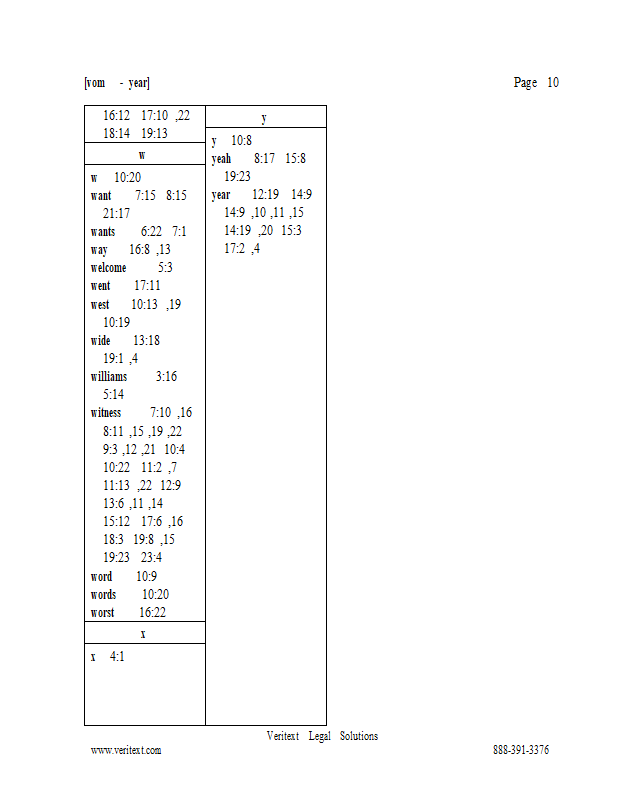 [vom - year]

Page 10

16:12 17:10 ,22 18:14 19:13

w

w 10:20
want 7:15 8:15 21:17
wants 6:22 7:1
way 16:8 ,13
welcome 5:3
went 17:11
west 10:13 ,19 10:19
wide 13:18 19:1 ,4
williams 3:16 5:14
witness 7:10 ,16 8:11 ,15 ,19 ,22 9:3 ,12 ,21 10:4 10:22 11:2 ,7 11:13 ,22 12:9 13:6 ,11 ,14 15:12 17:6 ,16 18:3 19:8 ,15 19:23 23:4
word 10:9
words 10:20
worst 16:22

x

x 4:1

y

y 10:8
yeah 8:17 15:8 19:23
year 12:19 14:9 14:9 ,10 ,11 ,15 14:19 ,20 15:3 17:2 ,4

Veritext Legal Solutions

www.veritext.com

888-391-3376